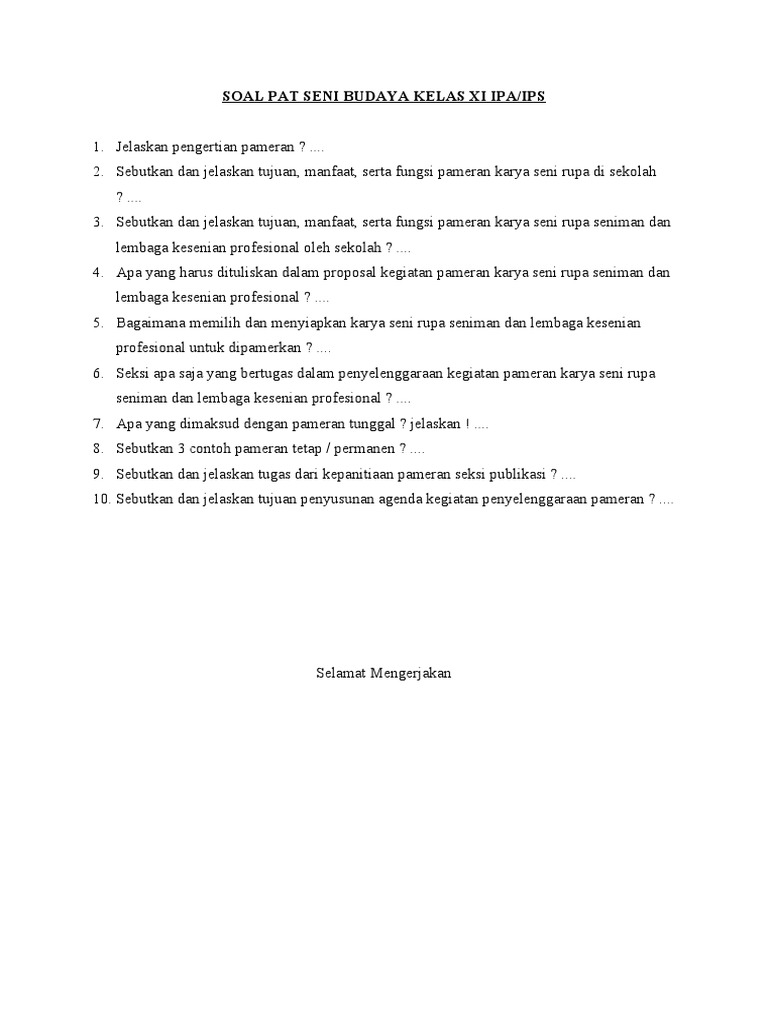 SOAL PAT SENI BUDAYA KELAS XI IPA/IPS

1. Jelaskan pengertian pameran ? ....
2. Sebutkan dan jelaskan tujuan, manfaat, serta fungsi pameran karya seni rupa di sekolah ? ....
3. Sebutkan dan jelaskan tujuan, manfaat, serta fungsi pameran karya seni rupa seniman dan lembaga kesenian profesional oleh sekolah ? ....
4. Apa yang harus dituliskan dalam proposal kegiatan pameran karya seni rupa seniman dan lembaga kesenian profesional ? ....
5. Bagaimana memilih dan menyiapkan karya seni rupa seniman dan lembaga kesenian profesional untuk dipamerkan ? ....
6. Seksi apa saja yang bertugas dalam penyelenggaraan kegiatan pameran karya seni rupa seniman dan lembaga kesenian profesional ? ....
7. Apa yang dimaksud dengan pameran tunggal ? jelaskan ! ....
8. Sebutkan 3 contoh pameran tetap / permanen ? ....
9. Sebutkan dan jelaskan tugas dari kepanitiaan pameran seksi publikasi ? ....
10. Sebutkan dan jelaskan tujuan penyusunan agenda kegiatan penyelenggaraan pameran ? ....

Selamat Mengerjakan